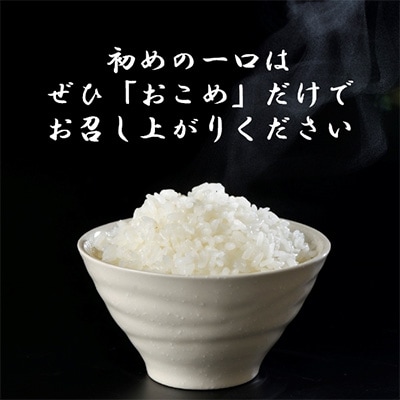 初めの一口は
ぜひ「おこめ」だけで
お召し上がりください